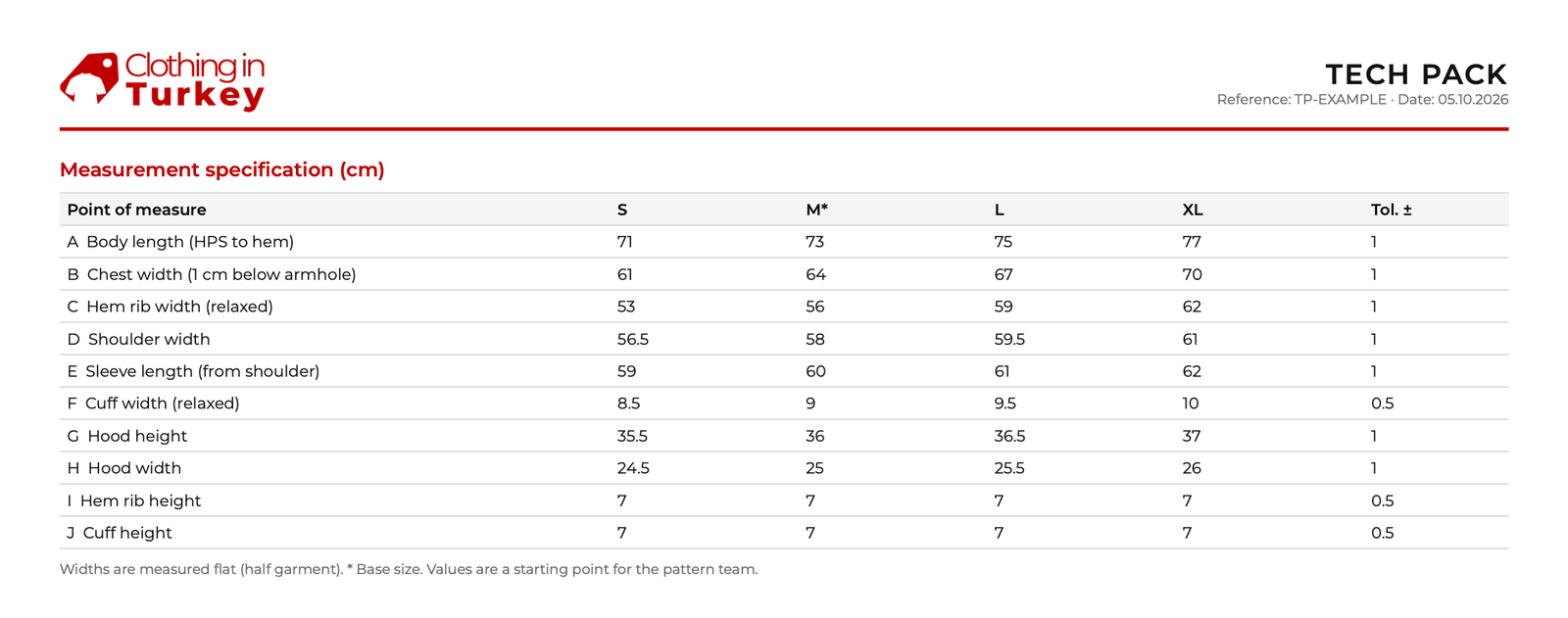 Clothing in
Turkey

TECH PACK
Reference: TP-EXAMPLE · Date: 05.10.2026

Measurement specification (cm)

| Point of measure | S | M* | L | XL | Tol. ± |
|---|---|---|---|---|---|
| A Body length (HPS to hem) | 71 | 73 | 75 | 77 | 1 |
| B Chest width (1 cm below armhole) | 61 | 64 | 67 | 70 | 1 |
| C Hem rib width (relaxed) | 53 | 56 | 59 | 62 | 1 |
| D Shoulder width | 56.5 | 58 | 59.5 | 61 | 1 |
| E Sleeve length (from shoulder) | 59 | 60 | 61 | 62 | 1 |
| F Cuff width (relaxed) | 8.5 | 9 | 9.5 | 10 | 0.5 |
| G Hood height | 35.5 | 36 | 36.5 | 37 | 1 |
| H Hood width | 24.5 | 25 | 25.5 | 26 | 1 |
| I Hem rib height | 7 | 7 | 7 | 7 | 0.5 |
| J Cuff height | 7 | 7 | 7 | 7 | 0.5 |

Widths are measured flat (half garment). * Base size. Values are a starting point for the pattern team.